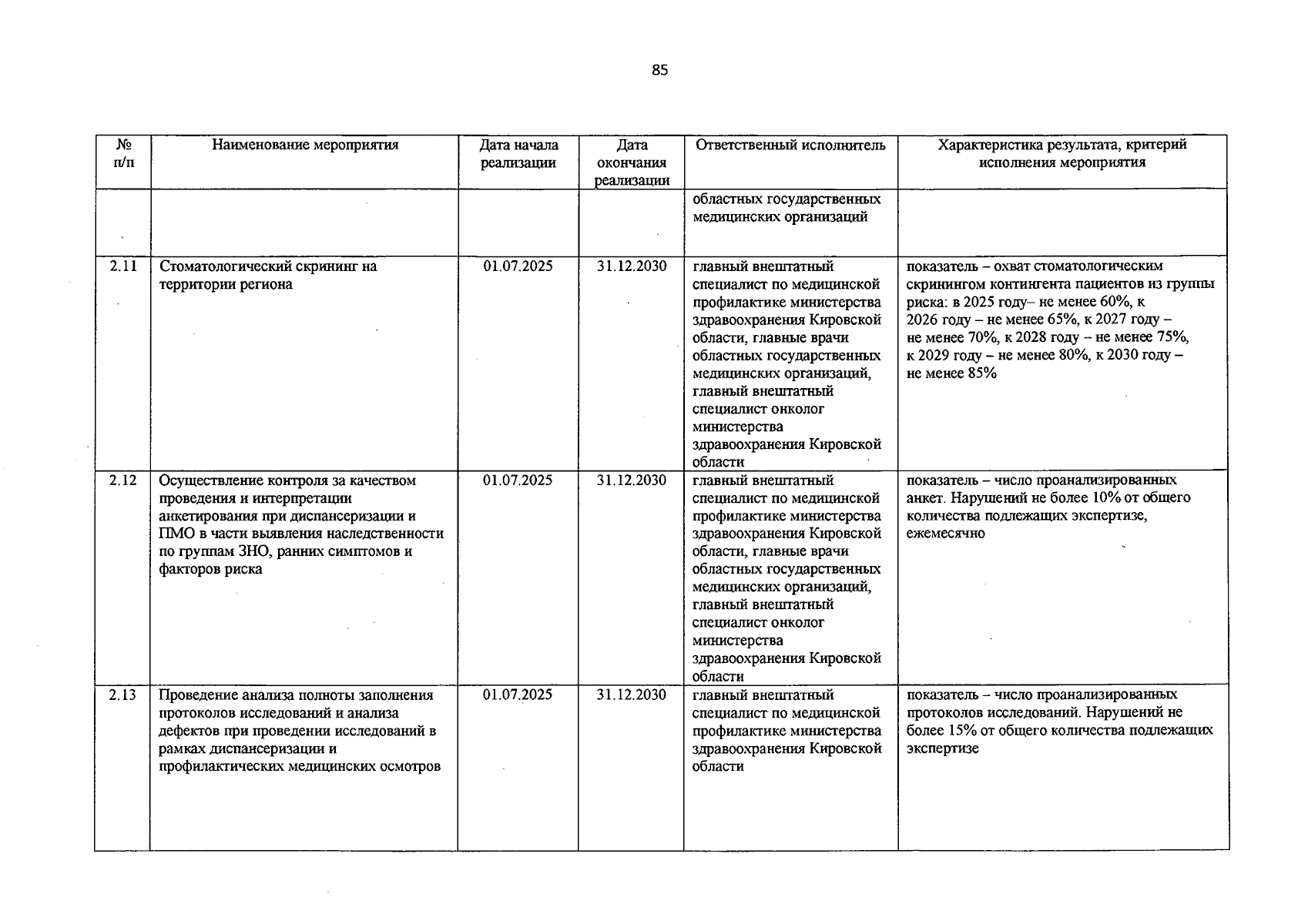 85

| № п/п | Наименование мероприятия | Дата начала реализации | Дата окончания реализации | Ответственный исполнитель | Характеристика результата, критерий исполнения мероприятия |
|---|---|---|---|---|---|
|  |  |  |  | областных государственных медицинских организаций |  |
| 2.11 | Стоматологический скрининг на территории региона | 01.07.2025 | 31.12.2030 | главный внештатный специалист по медицинской профилактике министерства здравоохранения Кировской области, главные врачи областных государственных медицинских организаций, главный внештатный специалист онколог министерства здравоохранения Кировской области | показатель – охват стоматологическим скринингом контингента пациентов из группы риска: в 2025 году– не менее 60%, к 2026 году – не менее 65%, к 2027 году – не менее 70%, к 2028 году – не менее 75%, к 2029 году – не менее 80%, к 2030 году – не менее 85% |
| 2.12 | Осуществление контроля за качеством проведения и интерпретации анкетирования при диспансеризации и ПМО в части выявления наследственности по группам ЗНО, ранних симптомов и факторов риска | 01.07.2025 | 31.12.2030 | главный внештатный специалист по медицинской профилактике министерства здравоохранения Кировской области, главные врачи областных государственных медицинских организаций, главный внештатный специалист онколог министерства здравоохранения Кировской области | показатель – число проанализированных анкет. Нарушений не более 10% от общего количества подлежащих экспертизе, ежемесячно |
| 2.13 | Проведение анализа полноты заполнения протоколов исследований и анализа дефектов при проведении исследований в рамках диспансеризации и профилактических медицинских осмотров | 01.07.2025 | 31.12.2030 | главный внештатный специалист по медицинской профилактике министерства здравоохранения Кировской области | показатель – число проанализированных протоколов исследований. Нарушений не более 15% от общего количества подлежащих экспертизе |